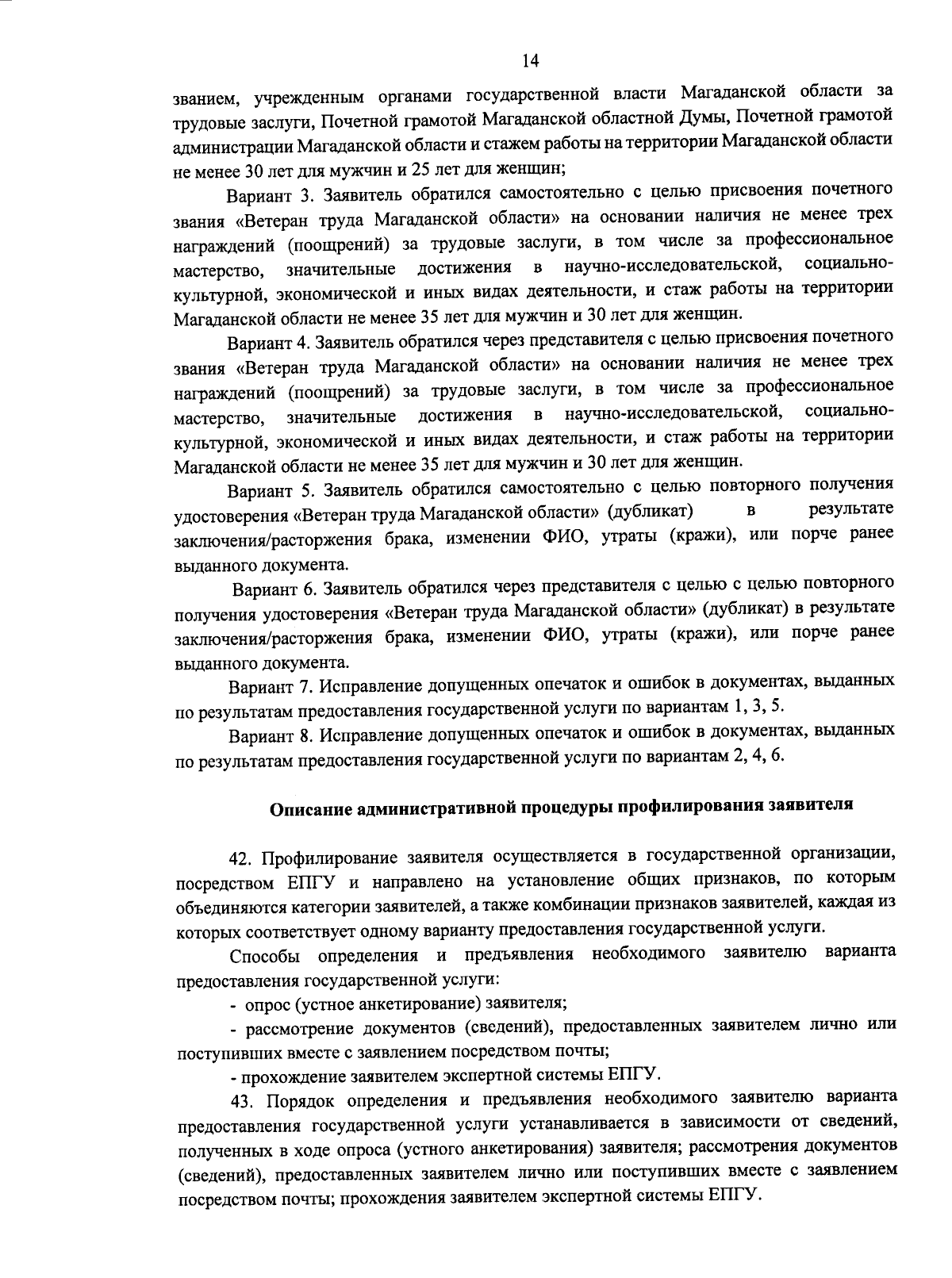 14

званием, учрежденным органами государственной власти Магаданской области за трудовые заслуги, Почетной грамотой Магаданской областной Думы, Почетной грамотой администрации Магаданской области и стажем работы на территории Магаданской области не менее 30 лет для мужчин и 25 лет для женщин;

Вариант 3. Заявитель обратился самостоятельно с целью присвоения почетного звания «Ветеран труда Магаданской области» на основании наличия не менее трех награждений (поощрений) за трудовые заслуги, в том числе за профессиональное мастерство, значительные достижения в научно-исследовательской, социально-культурной, экономической и иных видах деятельности, и стаж работы на территории Магаданской области не менее 35 лет для мужчин и 30 лет для женщин.

Вариант 4. Заявитель обратился через представителя с целью присвоения почетного звания «Ветеран труда Магаданской области» на основании наличия не менее трех награждений (поощрений) за трудовые заслуги, в том числе за профессиональное мастерство, значительные достижения в научно-исследовательской, социально-культурной, экономической и иных видах деятельности, и стаж работы на территории Магаданской области не менее 35 лет для мужчин и 30 лет для женщин.

Вариант 5. Заявитель обратился самостоятельно с целью повторного получения удостоверения «Ветеран труда Магаданской области» (дубликат) в результате заключения/расторжения брака, изменении ФИО, утраты (кражи), или порче ранее выданного документа.

Вариант 6. Заявитель обратился через представителя с целью с целью повторного получения удостоверения «Ветеран труда Магаданской области» (дубликат) в результате заключения/расторжения брака, изменении ФИО, утраты (кражи), или порче ранее выданного документа.

Вариант 7. Исправление допущенных опечаток и ошибок в документах, выданных по результатам предоставления государственной услуги по вариантам 1, 3, 5.

Вариант 8. Исправление допущенных опечаток и ошибок в документах, выданных по результатам предоставления государственной услуги по вариантам 2, 4, 6.

Описание административной процедуры профилирования заявителя

42. Профилирование заявителя осуществляется в государственной организации, посредством ЕПГУ и направлено на установление общих признаков, по которым объединяются категории заявителей, а также комбинации признаков заявителей, каждая из которых соответствует одному варианту предоставления государственной услуги.

Способы определения и предъявления необходимого заявителю варианта предоставления государственной услуги:

- опрос (устное анкетирование) заявителя;

- рассмотрение документов (сведений), предоставленных заявителем лично или поступивших вместе с заявлением посредством почты;

- прохождение заявителем экспертной системы ЕПГУ.

43. Порядок определения и предъявления необходимого заявителю варианта предоставления государственной услуги устанавливается в зависимости от сведений, полученных в ходе опроса (устного анкетирования) заявителя; рассмотрения документов (сведений), предоставленных заявителем лично или поступивших вместе с заявлением посредством почты; прохождения заявителем экспертной системы ЕПГУ.